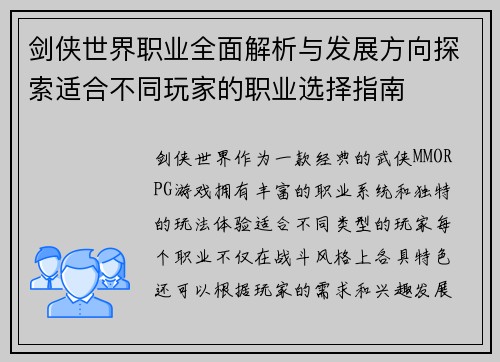 剑侠世界职业全面解析与发展方向探索适合不同玩家的职业选择指南

剑侠世界作为一款经典的武侠MMORPG游戏拥有丰富的职业系统和独特的玩法体验适合不同类型的玩家每个职业不仅在战斗风格上各具特色还可以根据玩家的需求和兴趣发展